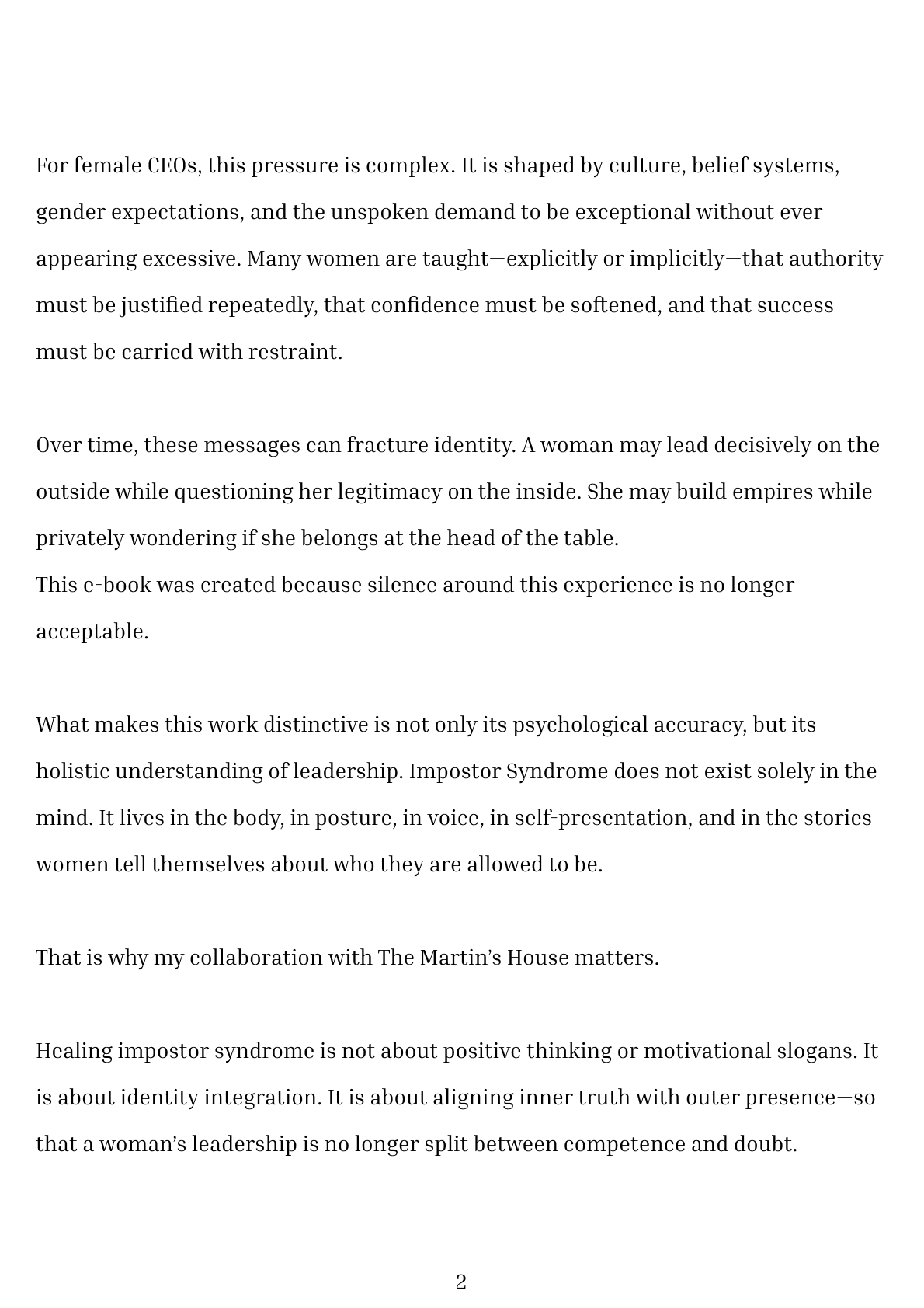 For female CEOs, this pressure is complex. It is shaped by culture, belief systems, gender expectations, and the unspoken demand to be exceptional without ever appearing excessive. Many women are taught—explicitly or implicitly—that authority must be justified repeatedly, that confidence must be softened, and that success must be carried with restraint.

Over time, these messages can fracture identity. A woman may lead decisively on the outside while questioning her legitimacy on the inside. She may build empires while privately wondering if she belongs at the head of the table.
This e-book was created because silence around this experience is no longer acceptable.

What makes this work distinctive is not only its psychological accuracy, but its holistic understanding of leadership. Impostor Syndrome does not exist solely in the mind. It lives in the body, in posture, in voice, in self-presentation, and in the stories women tell themselves about who they are allowed to be.

That is why my collaboration with The Martin's House matters.

Healing impostor syndrome is not about positive thinking or motivational slogans. It is about identity integration. It is about aligning inner truth with outer presence—so that a woman's leadership is no longer split between competence and doubt.

2